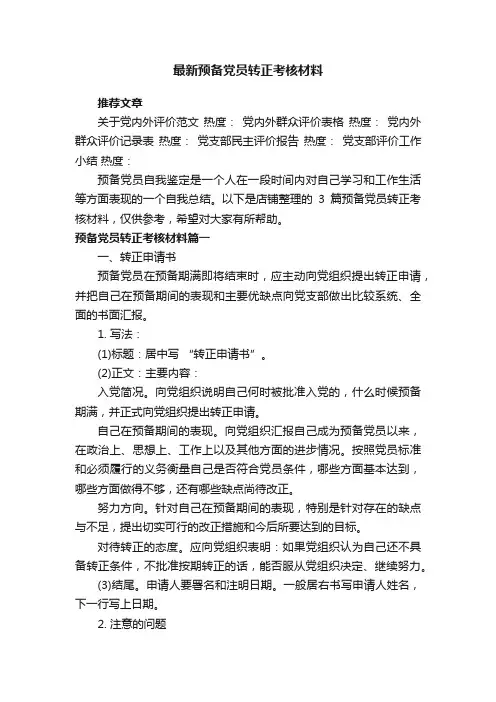 最新预备党员转正考核材料

推荐文章

关于党内外评价范文 热度： 党内外群众评价表格 热度： 党内外群众评价记录表 热度： 党支部民主评价报告 热度： 党支部评价工作小结 热度：

预备党员自我鉴定是一个人在一段时间内对自己学习和工作生活等方面表现的一个自我总结。以下是店铺整理的 3 篇预备党员转正考核材料，仅供参考，希望对大家有所帮助。

预备党员转正考核材料篇一

一、转正申请书

预备党员在预备期满即将结束时，应主动向党组织提出转正申请，并把自己在预备期间的表现和主要优缺点向党支部做出比较系统、全面的书面汇报。

1. 写法：

(1)标题：居中写 “转正申请书”。

(2)正文：主要内容：

入党简况。向党组织说明自己何时被批准入党的，什么时候预备期满，并正式向党组织提出转正申请。

自己在预备期间的表现。向党组织汇报自己成为预备党员以来，在政治上、思想上、工作上以及其他方面的进步情况。按照党员标准和必须履行的义务衡量自己是否符合党员条件，哪些方面基本达到，哪些方面做得不够，还有哪些缺点尚待改正。

努力方向。针对自己在预备期间的表现，特别是针对存在的缺点与不足，提出切实可行的改正措施和今后所要达到的目标。

对待转正的态度。应向党组织表明：如果党组织认为自己还不具备转正条件，不批准按期转正的话，能否服从党组织决定、继续努力。

(3)结尾。申请人要署名和注明日期。一般居右书写申请人姓名，下一行写上日期。

2. 注意的问题